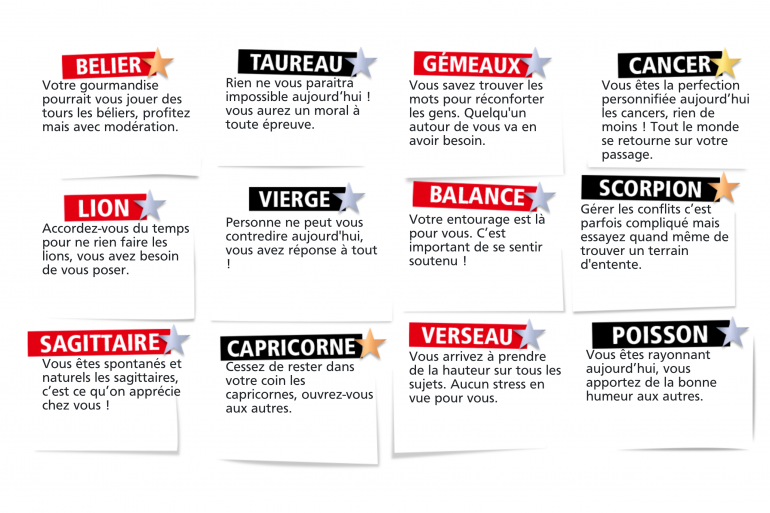 BELIER
Votre gourmandise pourrait vous jouer des tours les béliers, profitez mais avec modération.

TAUREAU
Rien ne vous paraitra impossible aujourd'hui ! vous aurez un moral à toute épreuve.

GÉMEAUX
Vous savez trouver les mots pour réconforter les gens. Quelqu'un autour de vous va en avoir besoin.

CANCER
Vous êtes la perfection personnifiée aujourd'hui les cancers, rien de moins ! Tout le monde se retourne sur votre passage.

LION
Accordez-vous du temps pour ne rien faire les lions, vous avez besoin de vous poser.

VIERGE
Personne ne peut vous contredire aujourd'hui, vous avez réponse à tout !

BALANCE
Votre entourage est là pour vous. C'est important de se sentir soutenu !

SCORPION
Gérer les conflits c'est parfois compliqué mais essayez quand même de trouver un terrain d'entente.

SAGITTAIRE
Vous êtes spontanés et naturels les sagittaires, c'est ce qu'on apprécie chez vous !

CAPRICORNE
Cessez de rester dans votre coin les capricornes, ouvrez-vous aux autres.

VERSEAU
Vous arrivez à prendre de la hauteur sur tous les sujets. Aucun stress en vue pour vous.

POISSON
Vous êtes rayonnant aujourd'hui, vous apportez de la bonne humeur aux autres.